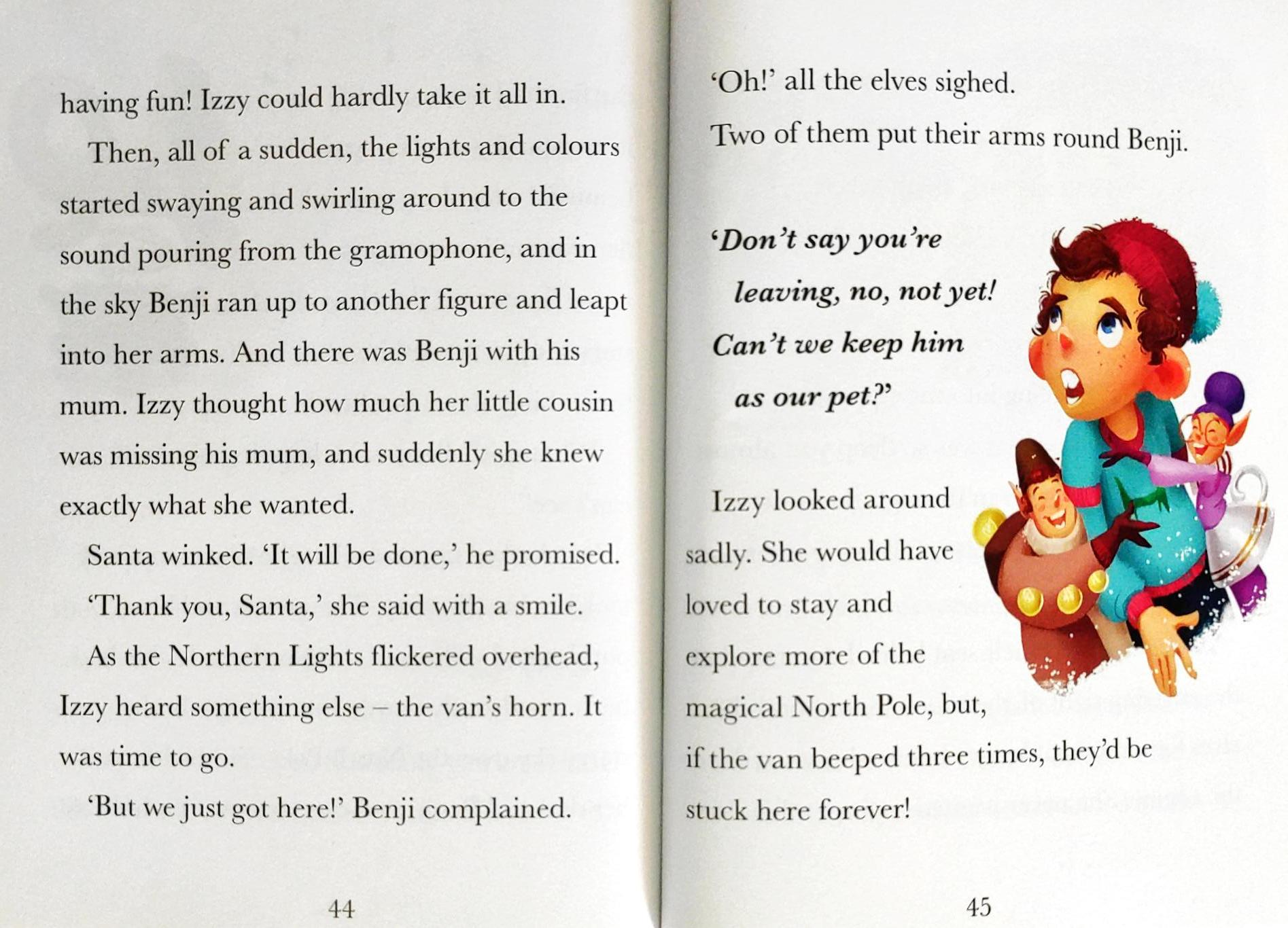 having fun! Izzy could hardly take it all in.

Then, all of a sudden, the lights and colours started swaying and swirling around to the sound pouring from the gramophone, and in the sky Benji ran up to another figure and leapt into her arms. And there was Benji with his mum. Izzy thought how much her little cousin was missing his mum, and suddenly she knew exactly what she wanted.

Santa winked. 'It will be done,' he promised.

'Thank you, Santa,' she said with a smile.

As the Northern Lights flickered overhead, Izzy heard something else – the van's horn. It was time to go.

'But we just got here!' Benji complained.

44

'Oh!' all the elves sighed.

Two of them put their arms round Benji.

'Don't say you're
leaving, no, not yet!
Can't we keep him
as our pet?'

Izzy looked around sadly. She would have loved to stay and explore more of the magical North Pole, but, if the van beeped three times, they'd be stuck here forever!

45